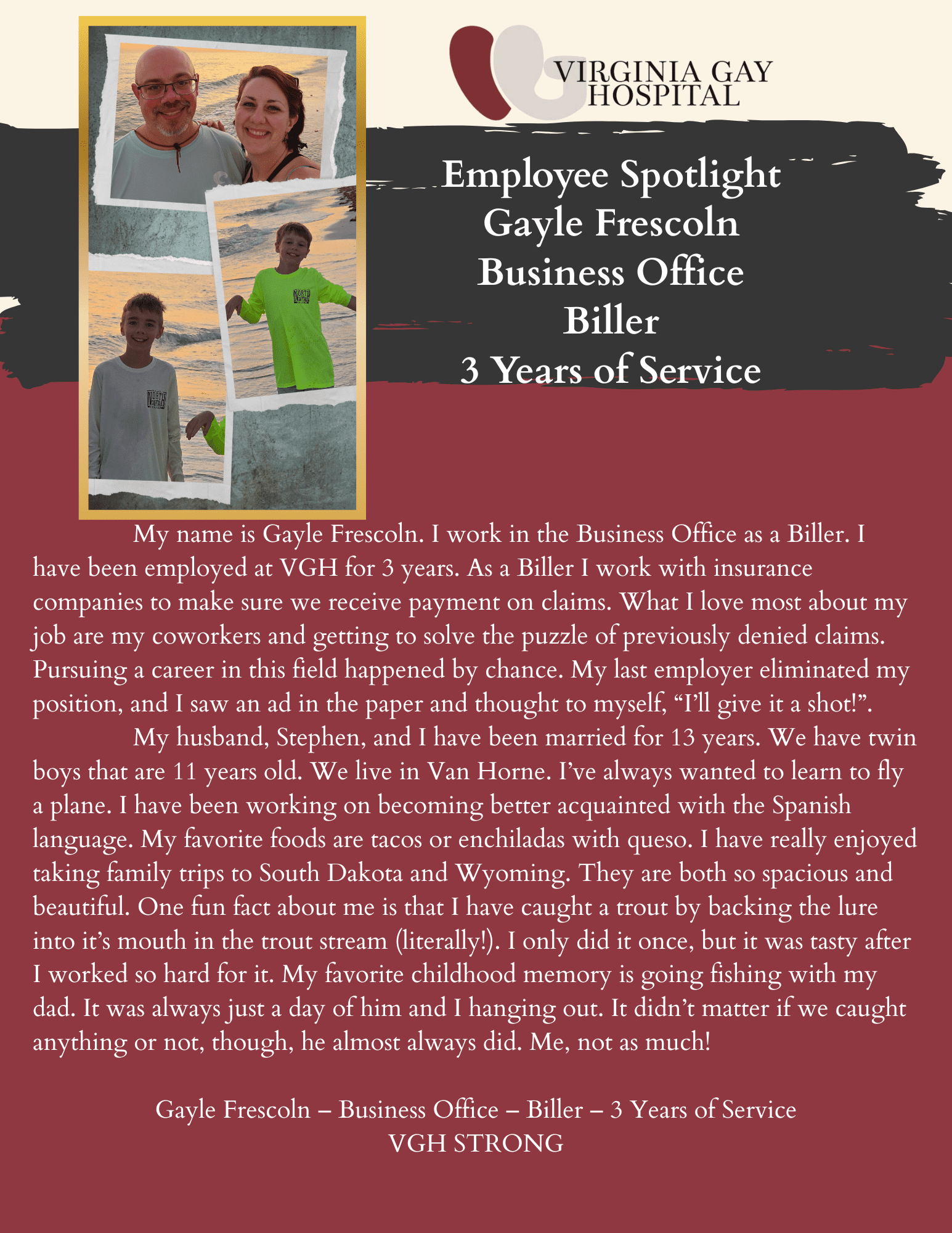 VIRGINIA GAY
HOSPITAL

Employee Spotlight
Gayle Frescoln
Business Office
Biller
3 Years of Service

My name is Gayle Frescoln. I work in the Business Office as a Biller. I have been employed at VGH for 3 years. As a Biller I work with insurance companies to make sure we receive payment on claims. What I love most about my job are my coworkers and getting to solve the puzzle of previously denied claims. Pursuing a career in this field happened by chance. My last employer eliminated my position, and I saw an ad in the paper and thought to myself, "I'll give it a shot!".

My husband, Stephen, and I have been married for 13 years. We have twin boys that are 11 years old. We live in Van Horne. I've always wanted to learn to fly a plane. I have been working on becoming better acquainted with the Spanish language. My favorite foods are tacos or enchiladas with queso. I have really enjoyed taking family trips to South Dakota and Wyoming. They are both so spacious and beautiful. One fun fact about me is that I have caught a trout by backing the lure into it's mouth in the trout stream (literally!). I only did it once, but it was tasty after I worked so hard for it. My favorite childhood memory is going fishing with my dad. It was always just a day of him and I hanging out. It didn't matter if we caught anything or not, though, he almost always did. Me, not as much!

Gayle Frescoln – Business Office – Biller – 3 Years of Service
VGH STRONG